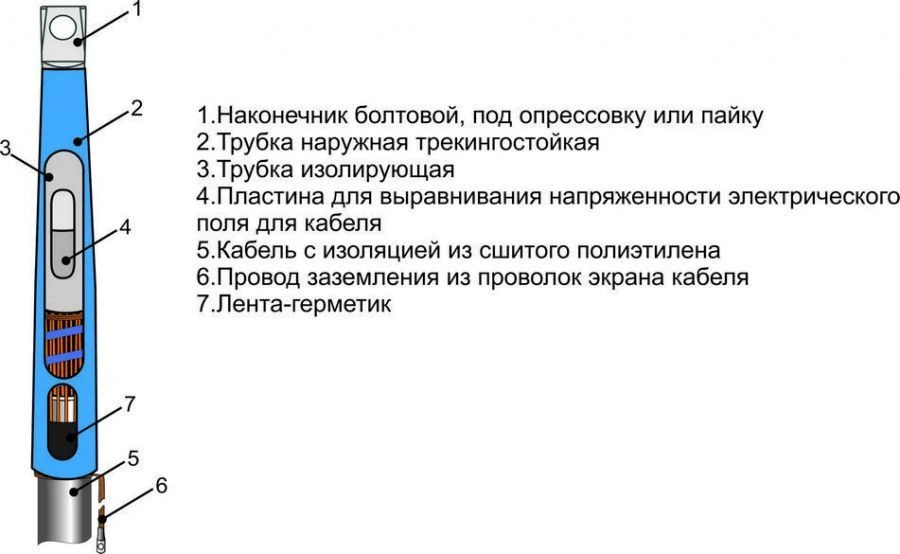 1
2
3
4
7
5
6

1.Наконечник болтовой, под опрессовку или пайку
2.Трубка наружная трекингостойкая
3.Трубка изолирующая
4.Пластина для выравнивания напряженности электрического поля для кабеля
5.Кабель с изоляцией из сшитого полиэтилена
6.Провод заземления из проволок экрана кабеля
7.Лента-герметик